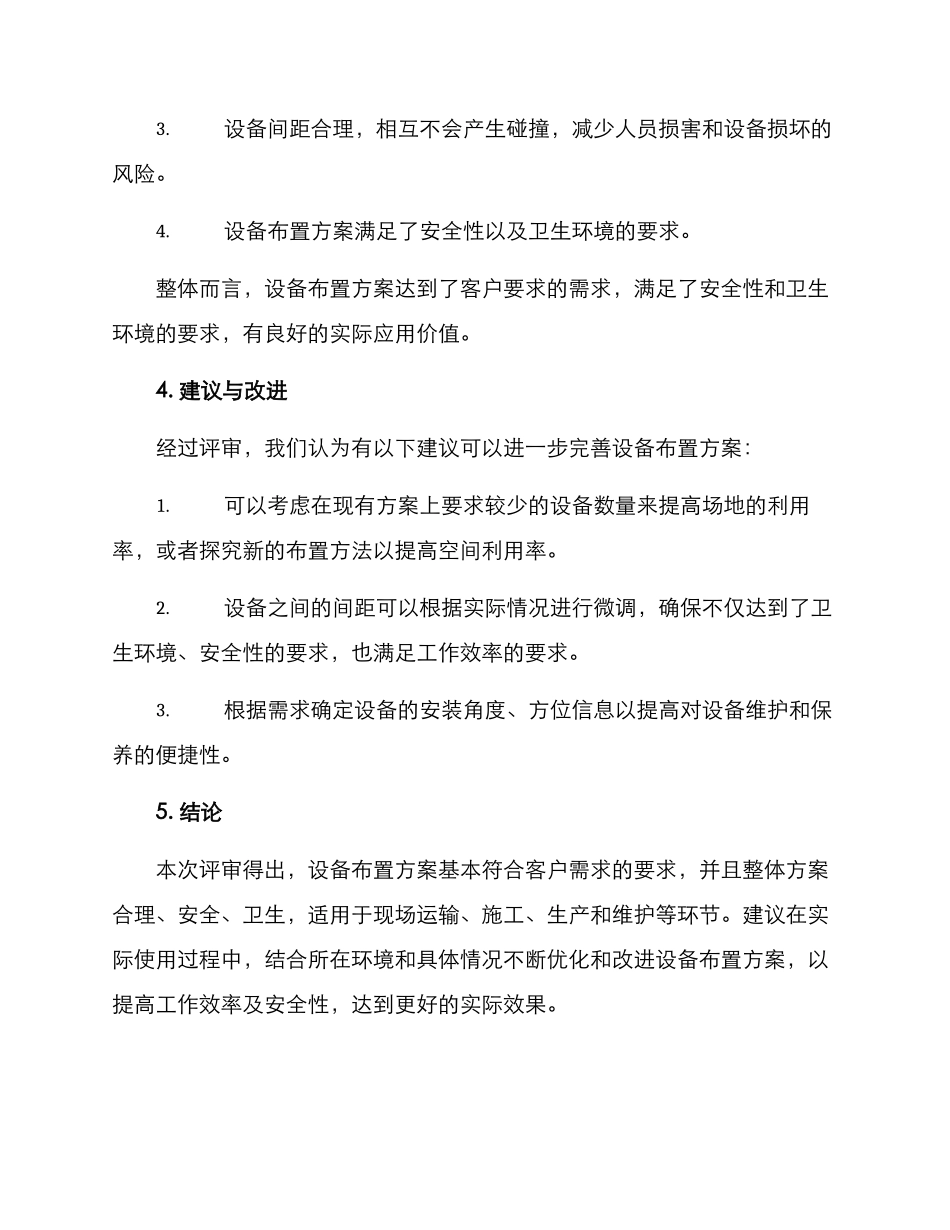 3. 设备间距合理，相互不会产生碰撞，减少人员损害和设备损坏的风险。

4. 设备布置方案满足了安全性以及卫生环境的要求。

整体而言，设备布置方案达到了客户要求的需求，满足了安全性和卫生环境的要求，有良好的实际应用价值。

4. 建议与改进

经过评审，我们认为有以下建议可以进一步完善设备布置方案：

1. 可以考虑在现有方案上要求较少的设备数量来提高场地的利用率，或者探究新的布置方法以提高空间利用率。

2. 设备之间的间距可以根据实际情况进行微调，确保不仅达到了卫生环境、安全性的要求，也满足工作效率的要求。

3. 根据需求确定设备的安装角度、方位信息以提高对设备维护和保养的便捷性。

5. 结论

本次评审得出，设备布置方案基本符合客户需求的要求，并且整体方案合理、安全、卫生，适用于现场运输、施工、生产和维护等环节。建议在实际使用过程中，结合所在环境和具体情况不断优化和改进设备布置方案，以提高工作效率及安全性，达到更好的实际效果。